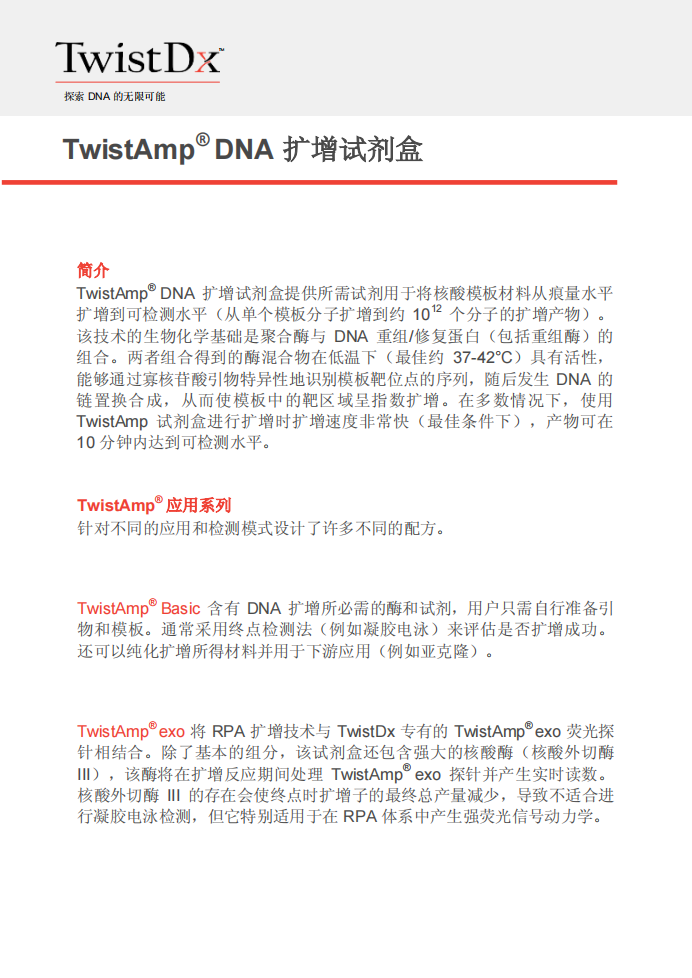 TwistDx™
探索 DNA 的无限可能

TwistAmp® DNA 扩增试剂盒

简介
TwistAmp® DNA 扩增试剂盒提供所需试剂用于将核酸模板材料从痕量水平扩增到可检测水平（从单个模板分子扩增到约 $10^{12}$ 个分子的扩增产物）。该技术的生物化学基础是聚合酶与 DNA 重组/修复蛋白（包括重组酶）的组合。两者组合得到的酶混合物在低温下（最佳约 37-42°C）具有活性，能够通过寡核苷酸引物特异性地识别模板靶位点的序列，随后发生 DNA 的链置换合成，从而使模板中的靶区域呈指数扩增。在多数情况下，使用 TwistAmp 试剂盒进行扩增时扩增速度非常快（最佳条件下），产物可在 10 分钟内达到可检测水平。

TwistAmp® 应用系列
针对不同的应用和检测模式设计了许多不同的配方。

TwistAmp® Basic 含有 DNA 扩增所必需的酶和试剂，用户只需自行准备引物和模板。通常采用终点检测法（例如凝胶电泳）来评估是否扩增成功。还可以纯化扩增所得材料并用于下游应用（例如亚克隆）。

TwistAmp® exo 将 RPA 扩增技术与 TwistDx 专有的 TwistAmp® exo 荧光探针相结合。除了基本的组分，该试剂盒还包含强大的核酸酶（核酸外切酶 III），该酶将在扩增反应期间处理 TwistAmp® exo 探针并产生实时读数。核酸外切酶 III 的存在会使终点时扩增子的最终总产量减少，导致不适合进行凝胶电泳检测，但它特别适用于在 RPA 体系中产生强荧光信号动力学。